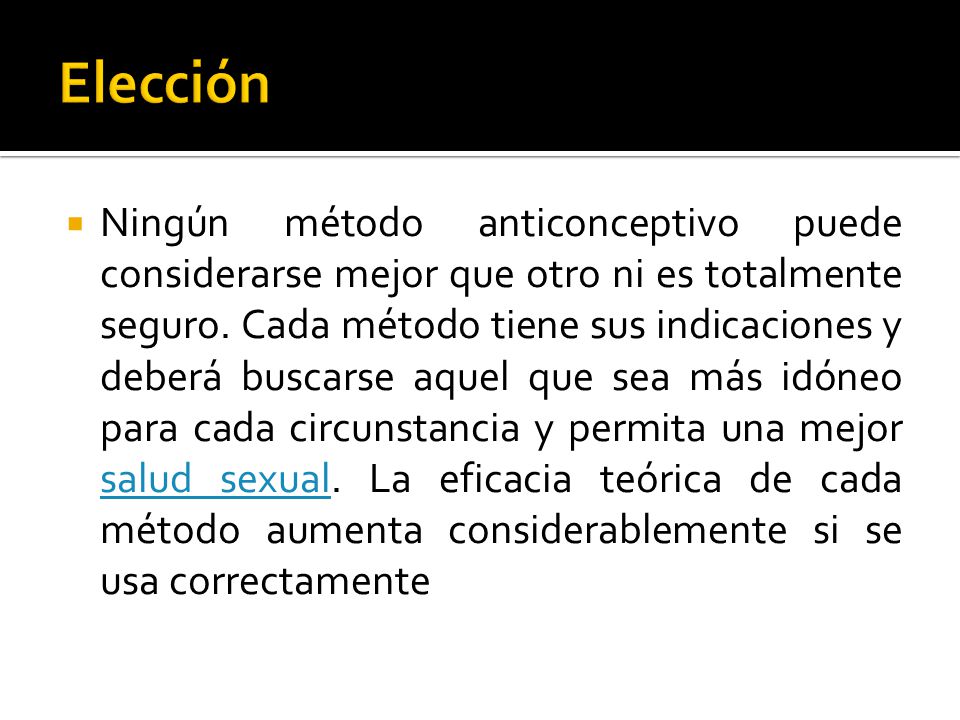 Elección

Ningún método anticonceptivo puede considerarse mejor que otro ni es totalmente seguro. Cada método tiene sus indicaciones y deberá buscarse aquel que sea más idóneo para cada circunstancia y permita una mejor salud sexual. La eficacia teórica de cada método aumenta considerablemente si se usa correctamente